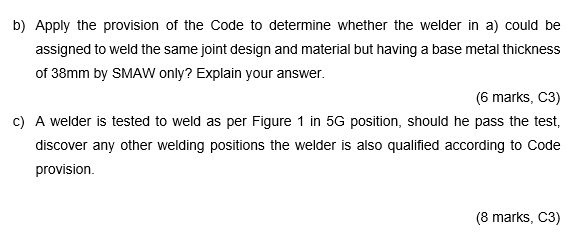 b) Apply the provision of the Code to determine whether the welder in a) could be assigned to weld the same joint design and material but having a base metal thickness of 38mm by SMAW only? Explain your answer.

(6 marks, C3)

c) A welder is tested to weld as per Figure 1 in 5G position, should he pass the test, discover any other welding positions the welder is also qualified according to Code provision.

(8 marks, C3)